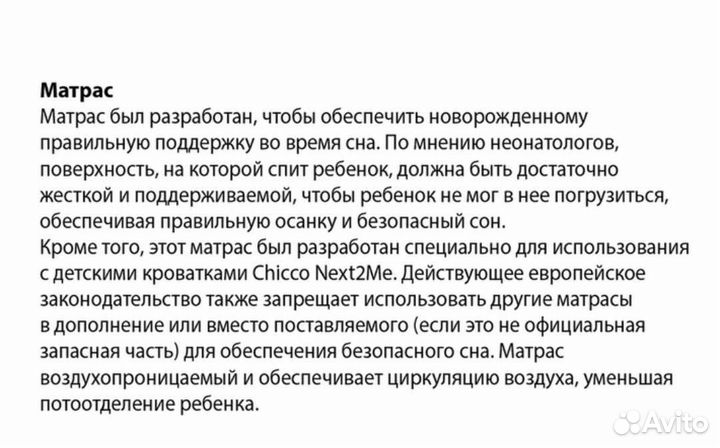 **Матрас**
Матрас был разработан, чтобы обеспечить новорожденному правильную поддержку во время сна. По мнению неонатологов, поверхность, на которой спит ребенок, должна быть достаточно жесткой и поддерживаемой, чтобы ребенок не мог в нее погрузиться, обеспечивая правильную осанку и безопасный сон.
Кроме того, этот матрас был разработан специально для использования с детскими кроватками Chicco Next2Me. Действующее европейское законодательство также запрещает использовать другие матрасы в дополнение или вместо поставляемого (если это не официальная запасная часть) для обеспечения безопасного сна. Матрас воздухопроницаемый и обеспечивает циркуляцию воздуха, уменьшая потоотделение ребенка.

Avito